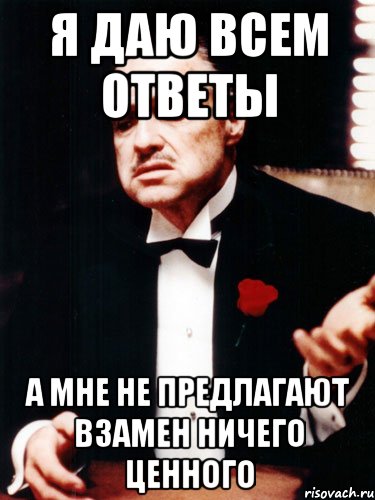 Я ДАЮ ВСЕМ ОТВЕТЫ

А МНЕ НЕ ПРЕДЛАГАЮТ ВЗАМЕН НИЧЕГО ЦЕННОГО

risovach.ru